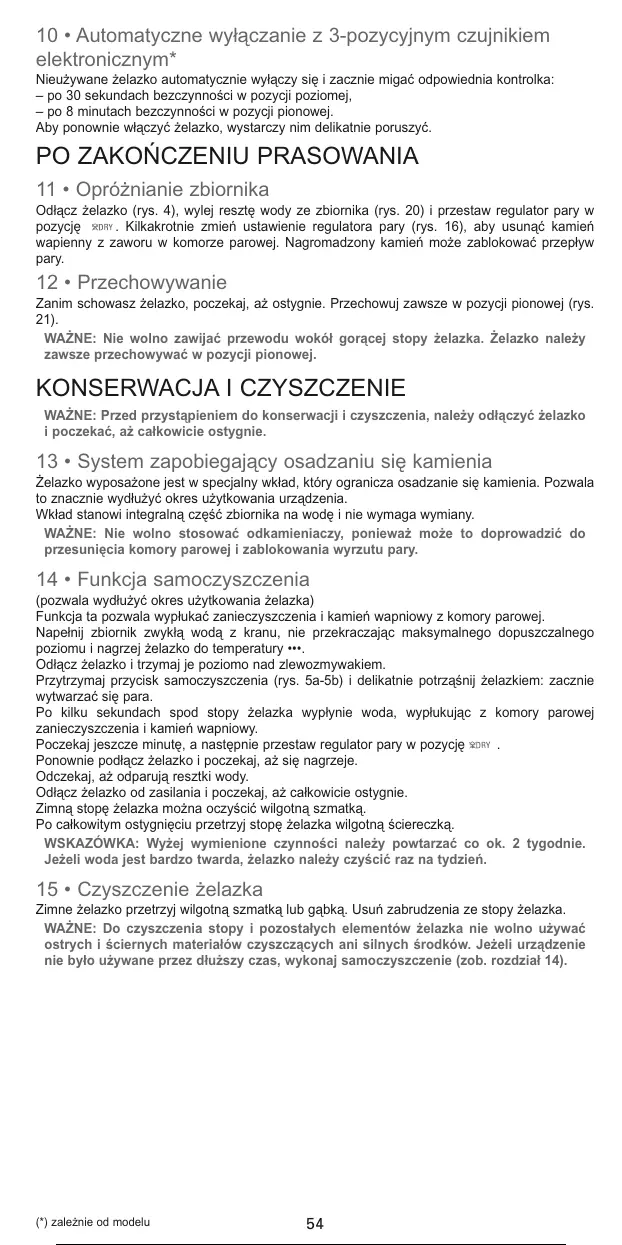 10 • Automatyczne wyłączanie z 3-pozycyjnym czujnikiem elektronicznym*

Nieużywane żelazko automatycznie wyłączy się i zacznie migać odpowiednia kontrolka:
– po 30 sekundach bezczynności w pozycji poziomej,
– po 8 minutach bezczynności w pozycji pionowej.
Aby ponownie włączyć żelazko, wystarczy nim delikatnie poruszyć.

PO ZAKOŃCZENIU PRASOWANIA

11 • Opróżnianie zbiornika

Odłącz żelazko (rys. 4), wylej resztę wody ze zbiornika (rys. 20) i przestaw regulator pary w pozycję DRY. Kilkakrotnie zmień ustawienie regulatora pary (rys. 16), aby usunąć kamień wapienny z zaworu w komorze parowej. Nagromadzony kamień może zablokować przepływ pary.

12 • Przechowywanie

Zanim schowasz żelazko, poczekaj, aż ostygnie. Przechowuj zawsze w pozycji pionowej (rys. 21).

WAŻNE: Nie wolno zawijać przewodu wokół gorącej stopy żelazka. Żelazko należy zawsze przechowywać w pozycji pionowej.

KONSERWACJA I CZYSZCZENIE

WAŻNE: Przed przystąpieniem do konserwacji i czyszczenia, należy odłączyć żelazko i poczekać, aż całkowicie ostygnie.

13 • System zapobiegający osadzaniu się kamienia

Żelazko wyposażone jest w specjalny wkład, który ogranicza osadzanie się kamienia. Pozwala to znacznie wydłużyć okres użytkowania urządzenia.
Wkład stanowi integralną część zbiornika na wodę i nie wymaga wymiany.

WAŻNE: Nie wolno stosować odkamieniaczy, ponieważ może to doprowadzić do przesunięcia komory parowej i zablokowania wyrzutu pary.

14 • Funkcja samoczyszczenia

(pozwala wydłużyć okres użytkowania żelazka)
Funkcja ta pozwala wypłukać zanieczyszczenia i kamień wapniowy z komory parowej.
Napełnij zbiornik zwykłą wodą z kranu, nie przekraczając maksymalnego dopuszczalnego poziomu i nagrzej żelazko do temperatury •••.
Odłącz żelazko i trzymaj je poziomo nad zlewozmywakiem.
Przytrzymaj przycisk samoczyszczenia (rys. 5a-5b) i delikatnie potrząśnij żelazkiem: zacznie wytwarzać się para.
Po kilku sekundach spod stopy żelazka wypłynie woda, wypłukując z komory parowej zanieczyszczenia i kamień wapniowy.
Poczekaj jeszcze minutę, a następnie przestaw regulator pary w pozycję DRY .
Ponownie podłącz żelazko i poczekaj, aż się nagrzeje.
Odczekaj, aż odparują resztki wody.
Odłącz żelazko od zasilania i poczekaj, aż całkowicie ostygnie.
Zimną stopę żelazka można oczyścić wilgotną szmatką.
Po całkowitym ostygnięciu przetrzyj stopę żelazka wilgotną ściereczką.

WSKAZÓWKA: Wyżej wymienione czynności należy powtarzać co ok. 2 tygodnie. Jeżeli woda jest bardzo twarda, żelazko należy czyścić raz na tydzień.

15 • Czyszczenie żelazka

Zimne żelazko przetrzyj wilgotną szmatką lub gąbką. Usuń zabrudzenia ze stopy żelazka.

WAŻNE: Do czyszczenia stopy i pozostałych elementów żelazka nie wolno używać ostrych i ściernych materiałów czyszczących ani silnych środków. Jeżeli urządzenie nie było używane przez dłuższy czas, wykonaj samoczyszczenie (zob. rozdział 14).

(*) zależnie od modelu

54